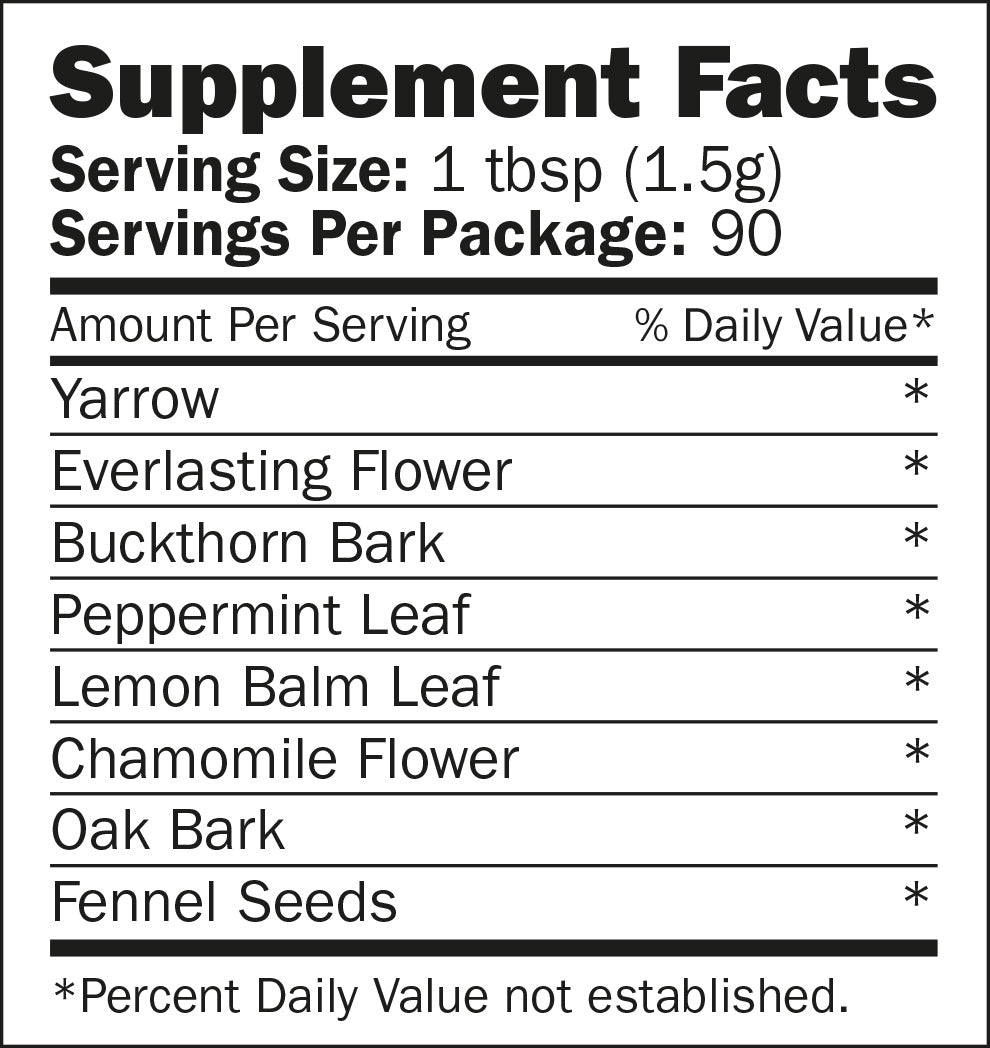 Supplement Facts
Serving Size: 1 tbsp (1.5g)
Servings Per Package: 90

| Amount Per Serving | % Daily Value* |
|---|---|
| Yarrow | * |
| Everlasting Flower | * |
| Buckthorn Bark | * |
| Peppermint Leaf | * |
| Lemon Balm Leaf | * |
| Chamomile Flower | * |
| Oak Bark | * |
| Fennel Seeds | * |

*Percent Daily Value not established.